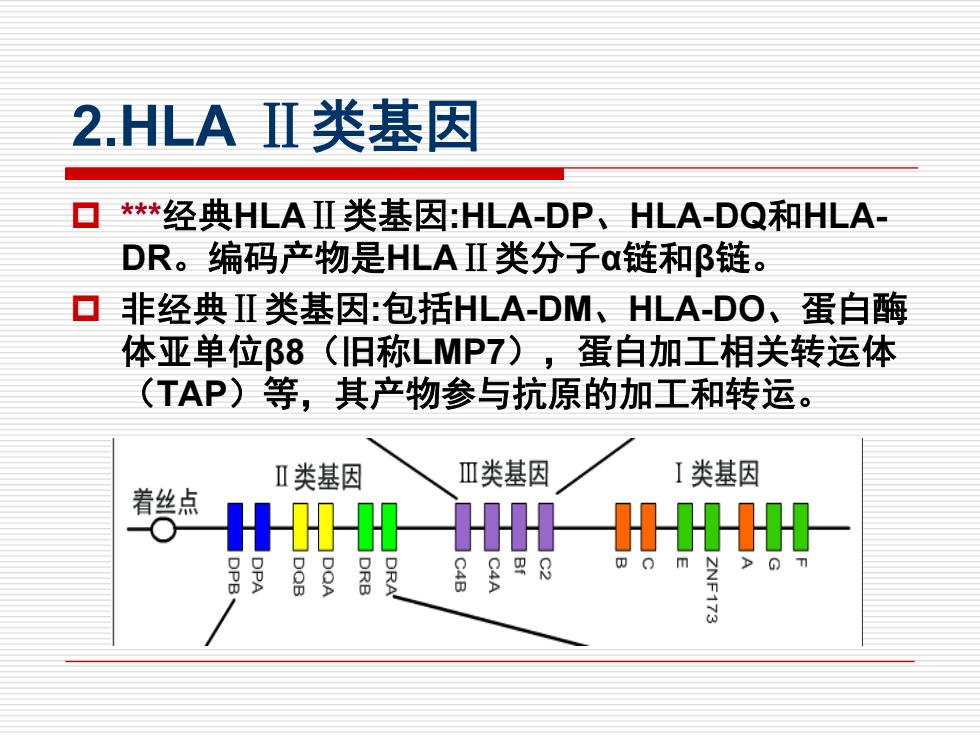 2.HLA Ⅱ类基因

***经典HLAⅡ类基因:HLA-DP、HLA-DQ和HLA-DR。编码产物是HLAⅡ类分子α链和β链。

非经典Ⅱ类基因:包括HLA-DM、HLA-DO、蛋白酶体亚单位β8（旧称LMP7），蛋白加工相关转运体（TAP）等，其产物参与抗原的加工和转运。

着丝点
Ⅱ类基因
Ⅲ类基因
Ⅰ类基因
DPB
DPA
DQB
DQA
DRB
DRA
C4B
C4A
Bf
C2
B
C
E
ZNF173
A
G
F